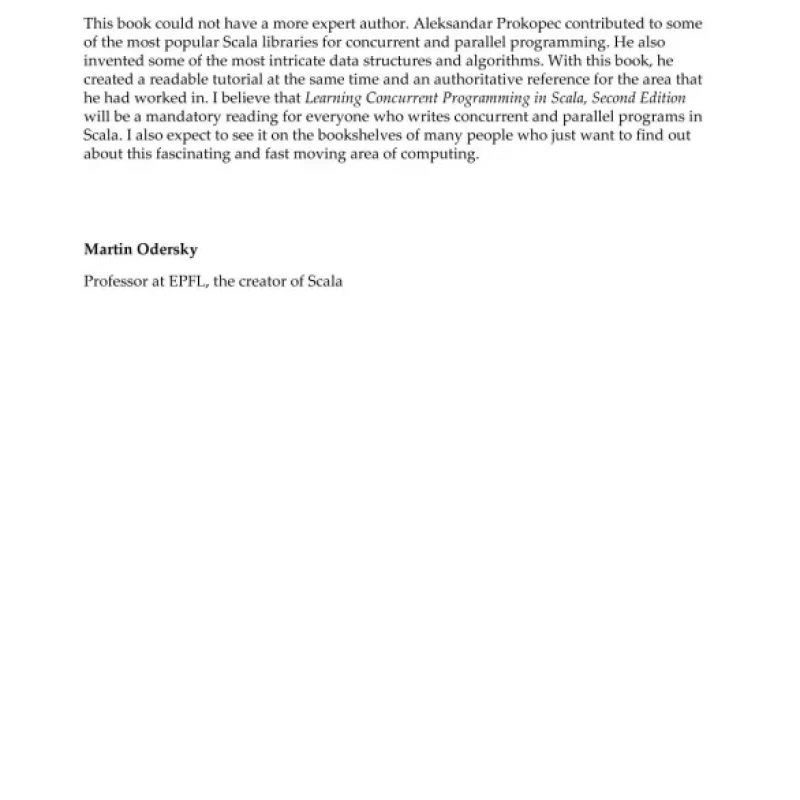 This book could not have a more expert author. Aleksandar Prokopec contributed to some of the most popular Scala libraries for concurrent and parallel programming. He also invented some of the most intricate data structures and algorithms. With this book, he created a readable tutorial at the same time and an authoritative reference for the area that he had worked in. I believe that Learning Concurrent Programming in Scala, Second Edition will be a mandatory reading for everyone who writes concurrent and parallel programs in Scala. I also expect to see it on the bookshelves of many people who just want to find out about this fascinating and fast moving area of computing.

Martin Odersky

Professor at EPFL, the creator of Scala